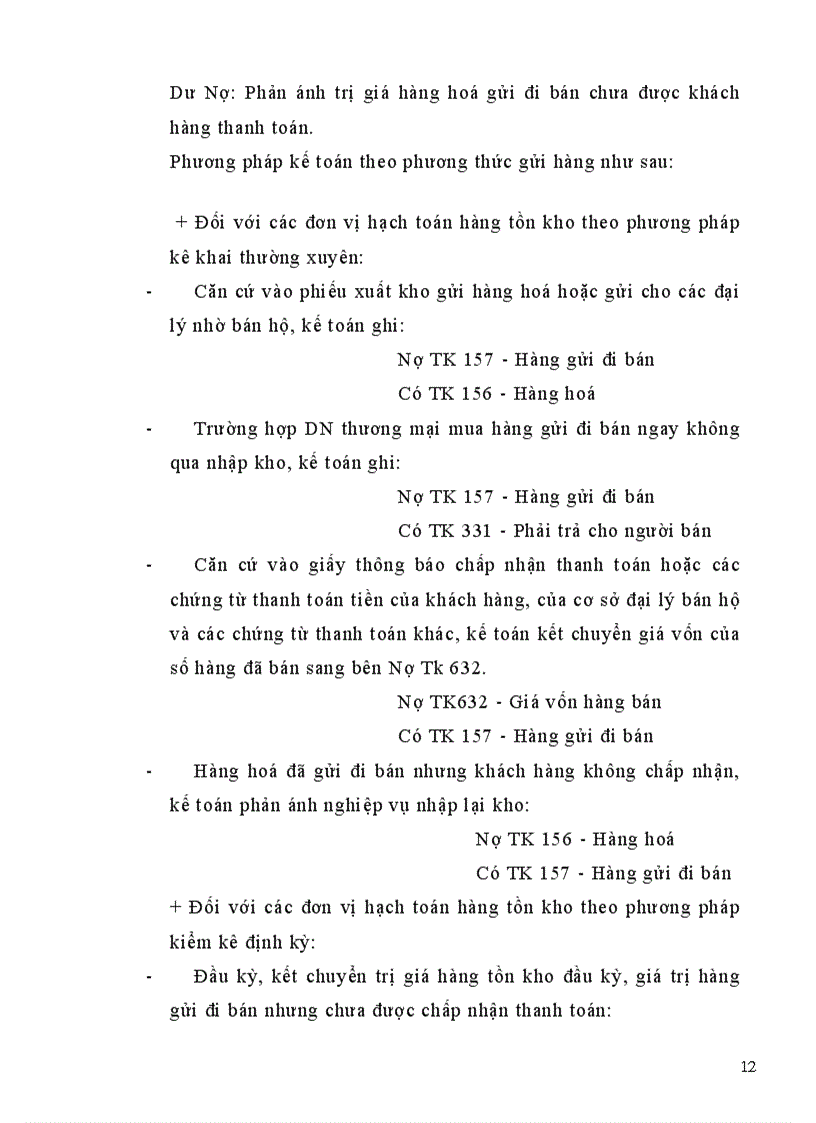 Dư Nợ: Phản ánh trị giá hàng hoá gửi đi bán chưa được khách hàng thanh toán.

Phương pháp kế toán theo phương thức gửi hàng như sau:

+ Đối với các đơn vị hạch toán hàng tồn kho theo phương pháp kê khai thường xuyên:

- Căn cứ vào phiếu xuất kho gửi hàng hoá hoặc gửi cho các đại lý nhờ bán hộ, kế toán ghi:

Nợ TK 157 - Hàng gửi đi bán

Có TK 156 - Hàng hoá

- Trường hợp DN thương mại mua hàng gửi đi bán ngay không qua nhập kho, kế toán ghi:

Nợ TK 157 - Hàng gửi đi bán

Có TK 331 - Phải trả cho người bán

- Căn cứ vào giấy thông báo chấp nhận thanh toán hoặc các chứng từ thanh toán tiền của khách hàng, của cơ sở đại lý bán hộ và các chứng từ thanh toán khác, kế toán kết chuyển giá vốn của số hàng đã bán sang bên Nợ Tk 632.

Nợ TK632 - Giá vốn hàng bán

Có TK 157 - Hàng gửi đi bán

- Hàng hoá đã gửi đi bán nhưng khách hàng không chấp nhận, kế toán phản ánh nghiệp vụ nhập lại kho:

Nợ TK 156 - Hàng hoá

Có TK 157 - Hàng gửi đi bán

+ Đối với các đơn vị hạch toán hàng tồn kho theo phương pháp kiểm kê định kỳ:

- Đầu kỳ, kết chuyển trị giá hàng tồn kho đầu kỳ, giá trị hàng gửi đi bán nhưng chưa được chấp nhận thanh toán:

12